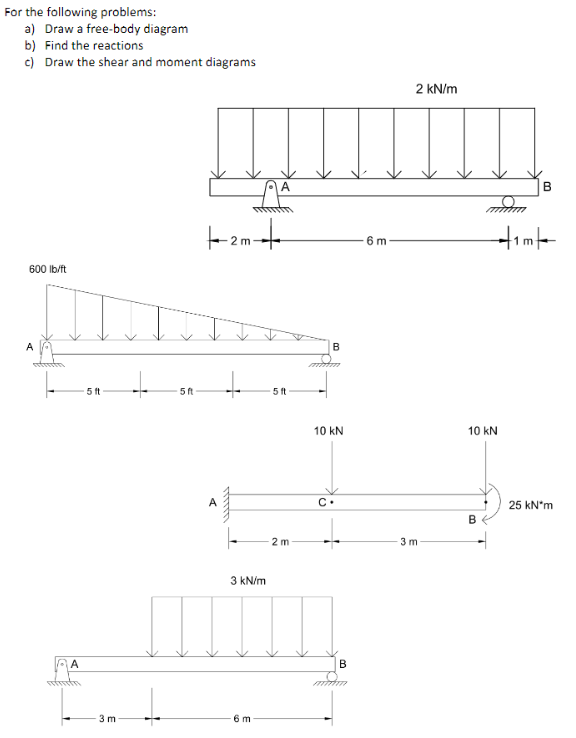 For the following problems:
a) Draw a free-body diagram
b) Find the reactions
c) Draw the shear and moment diagrams

2 kN/m

A

B

2 m

6 m

1 m

600 lb/ft

A

B

5 ft

5 ft

5 ft

10 kN

10 kN

A

C

B

25 kN*m

2 m

3 m

3 kN/m

A

B

3 m

6 m